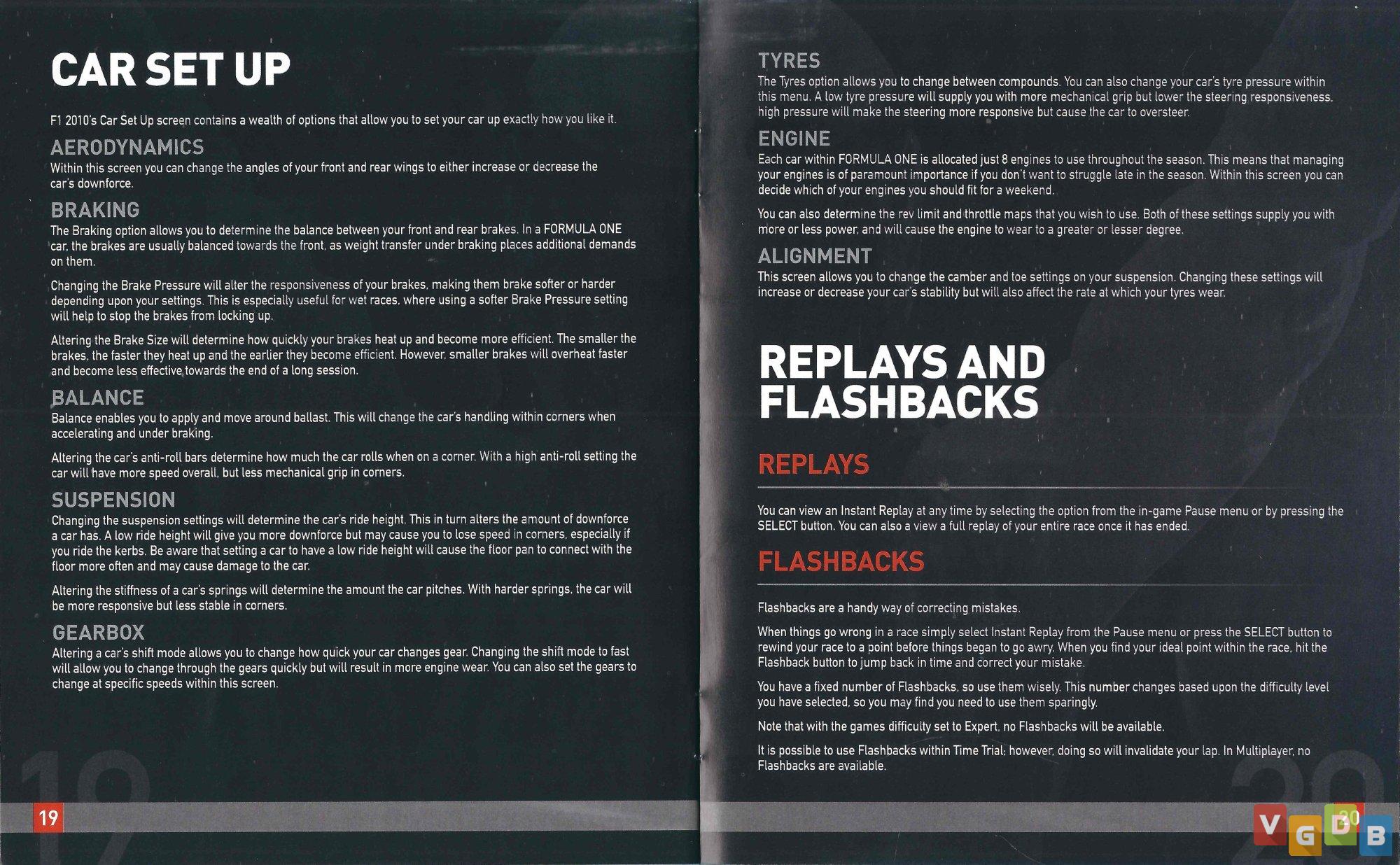 CAR SET UP

F1 2010's Car Set Up screen contains a wealth of options that allow you to set your car up exactly how you like it.

AERODYNAMICS
Within this screen you can change the angles of your front and rear wings to either increase or decrease the car's downforce.

BRAKING
The Braking option allows you to determine the balance between your front and rear brakes. In a FORMULA ONE car, the brakes are usually balanced towards the front, as weight transfer under braking places additional demands on them.

Changing the Brake Pressure will alter the responsiveness of your brakes, making them brake softer or harder depending upon your settings. This is especially useful for wet races, where using a softer Brake Pressure setting will help to stop the brakes from locking up.

Altering the Brake Size will determine how quickly your brakes heat up and become more efficient. The smaller the brakes, the faster they heat up and the earlier they become efficient. However, smaller brakes will overheat faster and become less effective towards the end of a long session.

BALANCE
Balance enables you to apply and move around ballast. This will change the car's handling within corners when accelerating and under braking.

Altering the car's anti-roll bars determine how much the car rolls when on a corner. With a high anti-roll setting the car will have more speed overall, but less mechanical grip in corners.

SUSPENSION
Changing the suspension settings will determine the car's ride height. This in turn alters the amount of downforce a car has. A low ride height will give you more downforce but may cause you to lose speed in corners, especially if you ride the kerbs. Be aware that setting a car to have a low ride height will cause the floor pan to connect with the floor more often and may cause damage to the car.

Altering the stiffness of a car's springs will determine the amount the car pitches. With harder springs, the car will be more responsive but less stable in corners.

GEARBOX
Altering a car's shift mode allows you to change how quick your car changes gear. Changing the shift mode to fast will allow you to change through the gears quickly but will result in more engine wear. You can also set the gears to change at specific speeds within this screen.

19

TYRES
The Tyres option allows you to change between compounds. You can also change your car's tyre pressure within this menu. A low tyre pressure will supply you with more mechanical grip but lower the steering responsiveness, high pressure will make the steering more responsive but cause the car to oversteer.

ENGINE
Each car within FORMULA ONE is allocated just 8 engines to use throughout the season. This means that managing your engines is of paramount importance if you don't want to struggle late in the season. Within this screen you can decide which of your engines you should fit for a weekend.

You can also determine the rev limit and throttle maps that you wish to use. Both of these settings supply you with more or less power, and will cause the engine to wear to a greater or lesser degree.

ALIGNMENT
This screen allows you to change the camber and toe settings on your suspension. Changing these settings will increase or decrease your car's stability but will also affect the rate at which your tyres wear.

REPLAYS AND FLASHBACKS

REPLAYS

You can view an Instant Replay at any time by selecting the option from the in-game Pause menu or by pressing the SELECT button. You can also a view a full replay of your entire race once it has ended.

FLASHBACKS

Flashbacks are a handy way of correcting mistakes.

When things go wrong in a race simply select Instant Replay from the Pause menu or press the SELECT button to rewind your race to a point before things began to go awry. When you find your ideal point within the race, hit the Flashback button to jump back in time and correct your mistake.

You have a fixed number of Flashbacks, so use them wisely. This number changes based upon the difficulty level you have selected, so you may find you need to use them sparingly.

Note that with the games difficulty set to Expert, no Flashbacks will be available.

It is possible to use Flashbacks within Time Trial; however, doing so will invalidate your lap. In Multiplayer, no Flashbacks are available.

20

VGDB